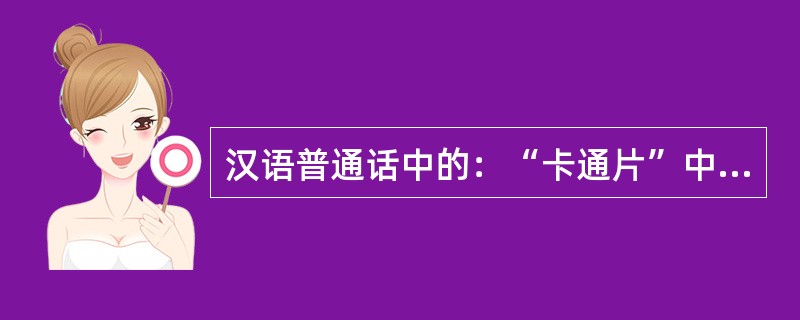 汉语普通话中的：“卡通片”中...